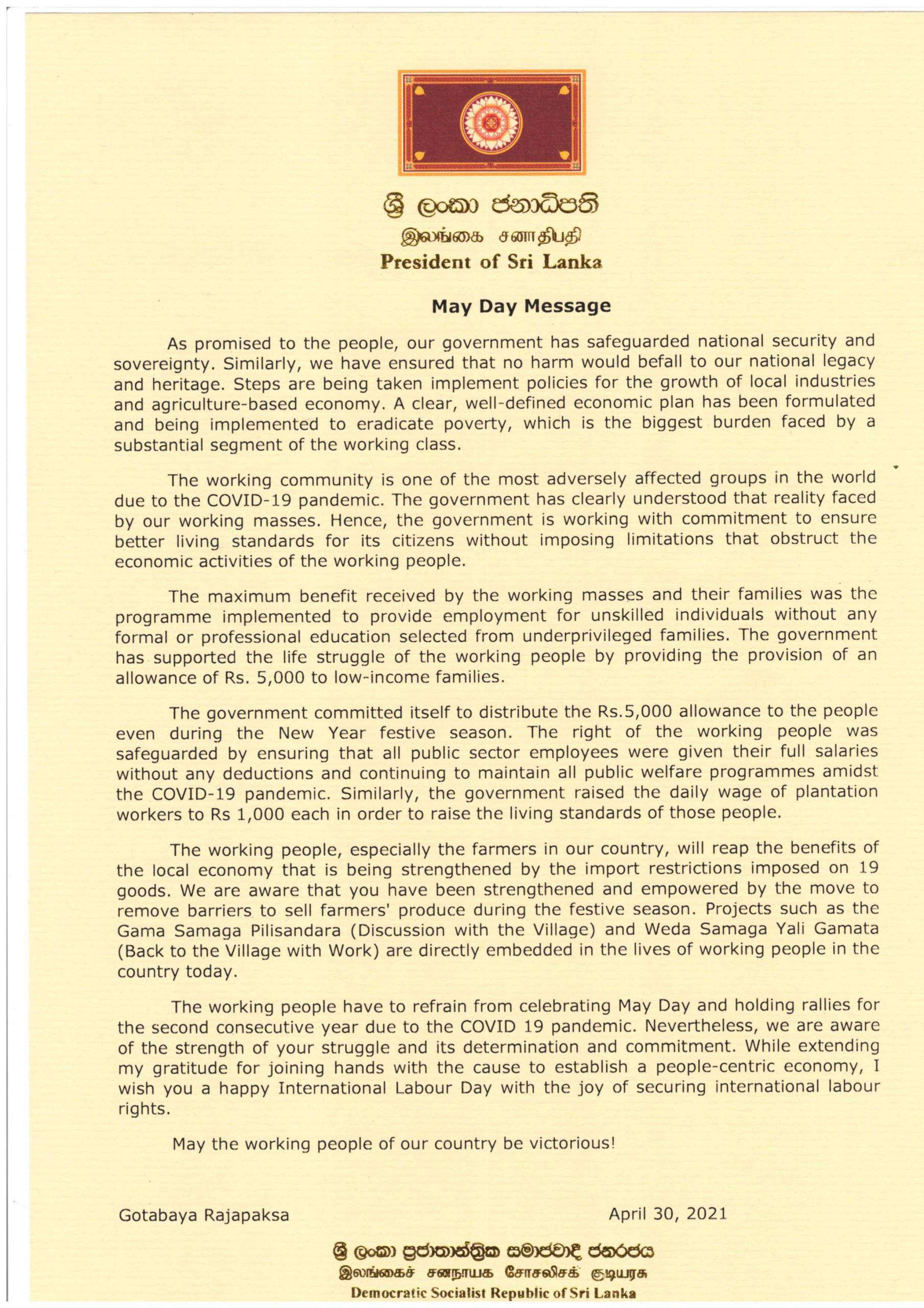 ශ්‍රී ලංකා ජනාධිපති
இலங்கை சனாதிபதி
President of Sri Lanka

May Day Message

As promised to the people, our government has safeguarded national security and sovereignty. Similarly, we have ensured that no harm would befall to our national legacy and heritage. Steps are being taken implement policies for the growth of local industries and agriculture-based economy. A clear, well-defined economic plan has been formulated and being implemented to eradicate poverty, which is the biggest burden faced by a substantial segment of the working class.

The working community is one of the most adversely affected groups in the world due to the COVID-19 pandemic. The government has clearly understood that reality faced by our working masses. Hence, the government is working with commitment to ensure better living standards for its citizens without imposing limitations that obstruct the economic activities of the working people.

The maximum benefit received by the working masses and their families was the programme implemented to provide employment for unskilled individuals without any formal or professional education selected from underprivileged families. The government has supported the life struggle of the working people by providing the provision of an allowance of Rs. 5,000 to low-income families.

The government committed itself to distribute the Rs.5,000 allowance to the people even during the New Year festive season. The right of the working people was safeguarded by ensuring that all public sector employees were given their full salaries without any deductions and continuing to maintain all public welfare programmes amidst the COVID-19 pandemic. Similarly, the government raised the daily wage of plantation workers to Rs 1,000 each in order to raise the living standards of those people.

The working people, especially the farmers in our country, will reap the benefits of the local economy that is being strengthened by the import restrictions imposed on 19 goods. We are aware that you have been strengthened and empowered by the move to remove barriers to sell farmers' produce during the festive season. Projects such as the Gama Samaga Pilisandara (Discussion with the Village) and Weda Samaga Yali Gamata (Back to the Village with Work) are directly embedded in the lives of working people in the country today.

The working people have to refrain from celebrating May Day and holding rallies for the second consecutive year due to the COVID 19 pandemic. Nevertheless, we are aware of the strength of your struggle and its determination and commitment. While extending my gratitude for joining hands with the cause to establish a people-centric economy, I wish you a happy International Labour Day with the joy of securing international labour rights.

May the working people of our country be victorious!

Gotabaya Rajapaksa

April 30, 2021

ශ්‍රී ලංකා ප්‍රජාතාන්ත්‍රික සමාජවාදී ජනරජය
இலங்கைச் சனநாயக சோசலிசக் குடியரசு
Democratic Socialist Republic of Sri Lanka